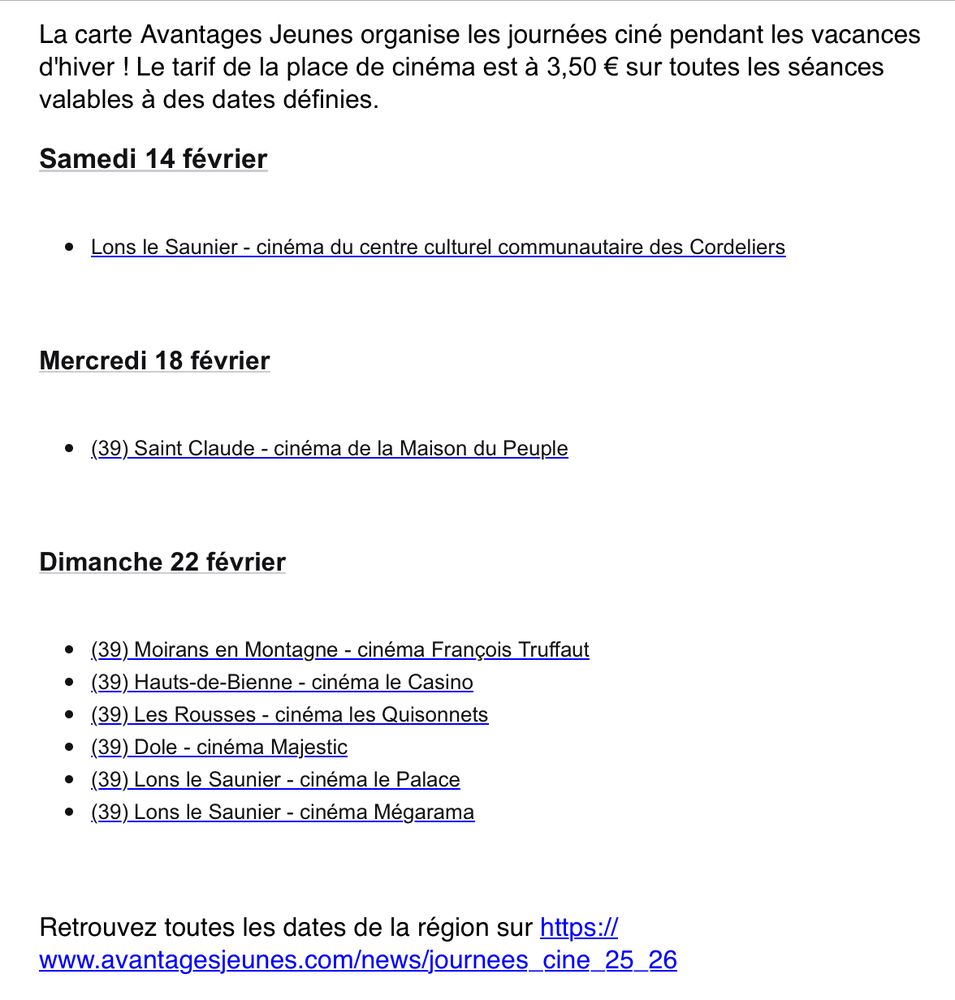 La carte Avantages Jeunes organise les journées ciné pendant les vacances d'hiver ! Le tarif de la place de cinéma est à 3,50 € sur toutes les séances valables à des dates définies.

Samedi 14 février

- Lons le Saunier - cinéma du centre culturel communautaire des Cordeliers

Mercredi 18 février

- (39) Saint Claude - cinéma de la Maison du Peuple

Dimanche 22 février

- (39) Moirans en Montagne - cinéma François Truffaut
- (39) Hauts-de-Bienne - cinéma le Casino
- (39) Les Rousses - cinéma les Quisonnets
- (39) Dole - cinéma Majestic
- (39) Lons le Saunier - cinéma le Palace
- (39) Lons le Saunier - cinéma Mégarama

Retrouvez toutes les dates de la région sur https://www.avantagesjeunes.com/news/journees_cine_25_26